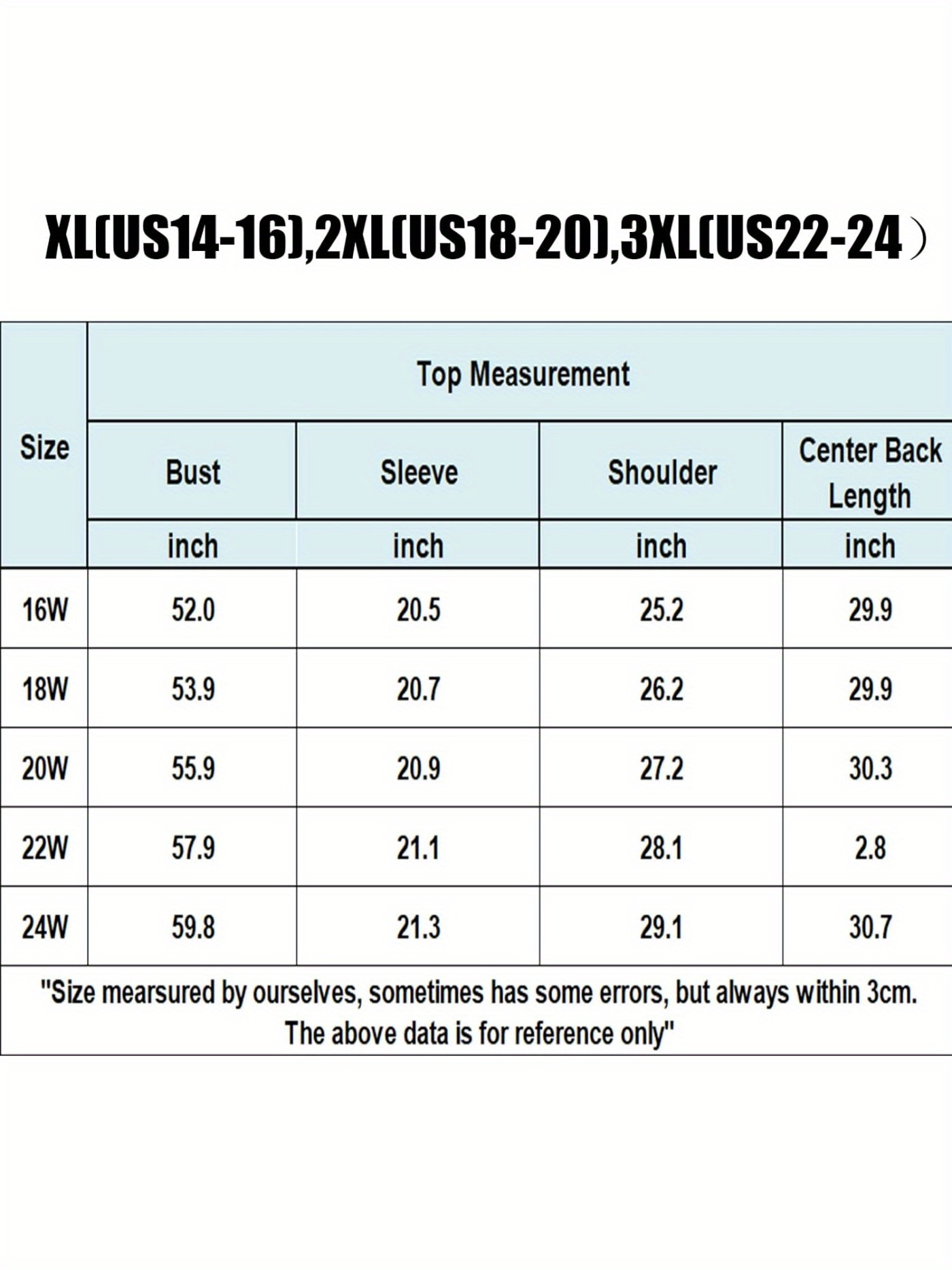 XL(US14-16),2XL(US18-20),3XL(US22-24）

| Size | Top Measurement | | | |
|---|---|---|---|---|
| | Bust | Sleeve | Shoulder | Center Back Length |
| | inch | inch | inch | inch |
| 16W | 52.0 | 20.5 | 25.2 | 29.9 |
| 18W | 53.9 | 20.7 | 26.2 | 29.9 |
| 20W | 55.9 | 20.9 | 27.2 | 30.3 |
| 22W | 57.9 | 21.1 | 28.1 | 2.8 |
| 24W | 59.8 | 21.3 | 29.1 | 30.7 |

"Size mearsured by ourselves, sometimes has some errors, but always within 3cm. The above data is for reference only"